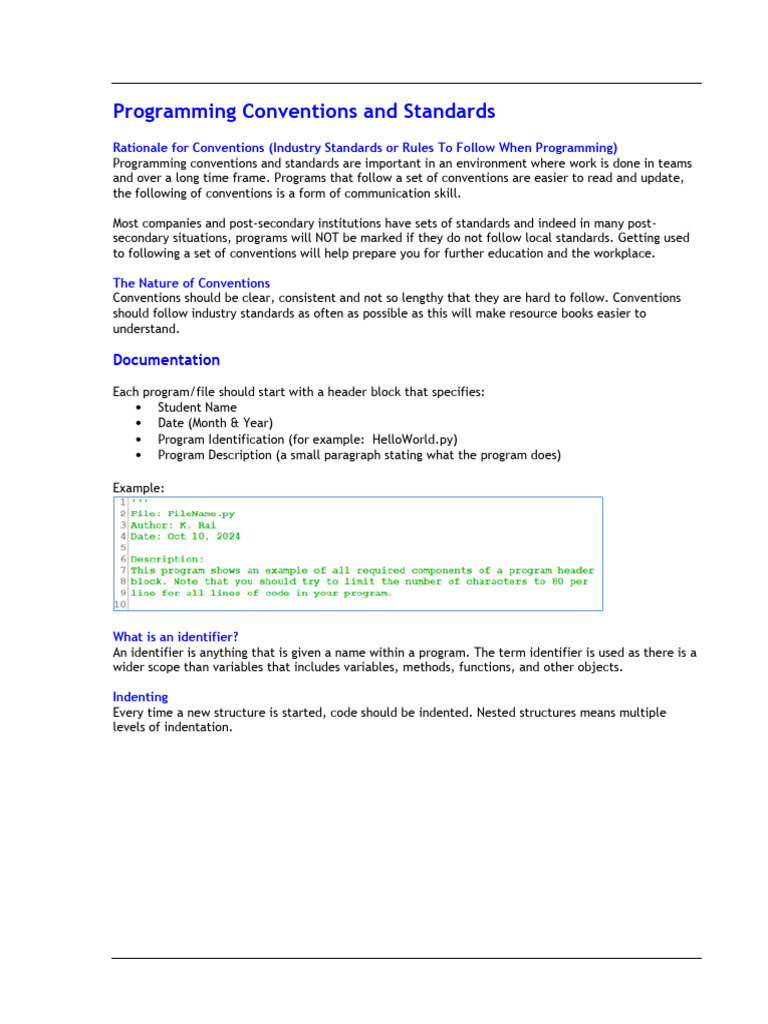 Programming Conventions and Standards

Rationale for Conventions (Industry Standards or Rules To Follow When Programming)
Programming conventions and standards are important in an environment where work is done in teams and over a long time frame. Programs that follow a set of conventions are easier to read and update, the following of conventions is a form of communication skill.

Most companies and post-secondary institutions have sets of standards and indeed in many post-secondary situations, programs will NOT be marked if they do not follow local standards. Getting used to following a set of conventions will help prepare you for further education and the workplace.

The Nature of Conventions
Conventions should be clear, consistent and not so lengthy that they are hard to follow. Conventions should follow industry standards as often as possible as this will make resource books easier to understand.

Documentation

Each program/file should start with a header block that specifies:
• Student Name
• Date (Month & Year)
• Program Identification (for example: HelloWorld.py)
• Program Description (a small paragraph stating what the program does)

Example:
1 '''
2 File: FileName.py
3 Author: K. Rai
4 Date: Oct 10, 2024
5
6 Description:
7 This program shows an example of all required components of a program header
8 block. Note that you should try to limit the number of characters to 80 per
9 line for all lines of code in your program.
10

What is an identifier?
An identifier is anything that is given a name within a program. The term identifier is used as there is a wider scope than variables that includes variables, methods, functions, and other objects.

Indenting
Every time a new structure is started, code should be indented. Nested structures means multiple levels of indentation.